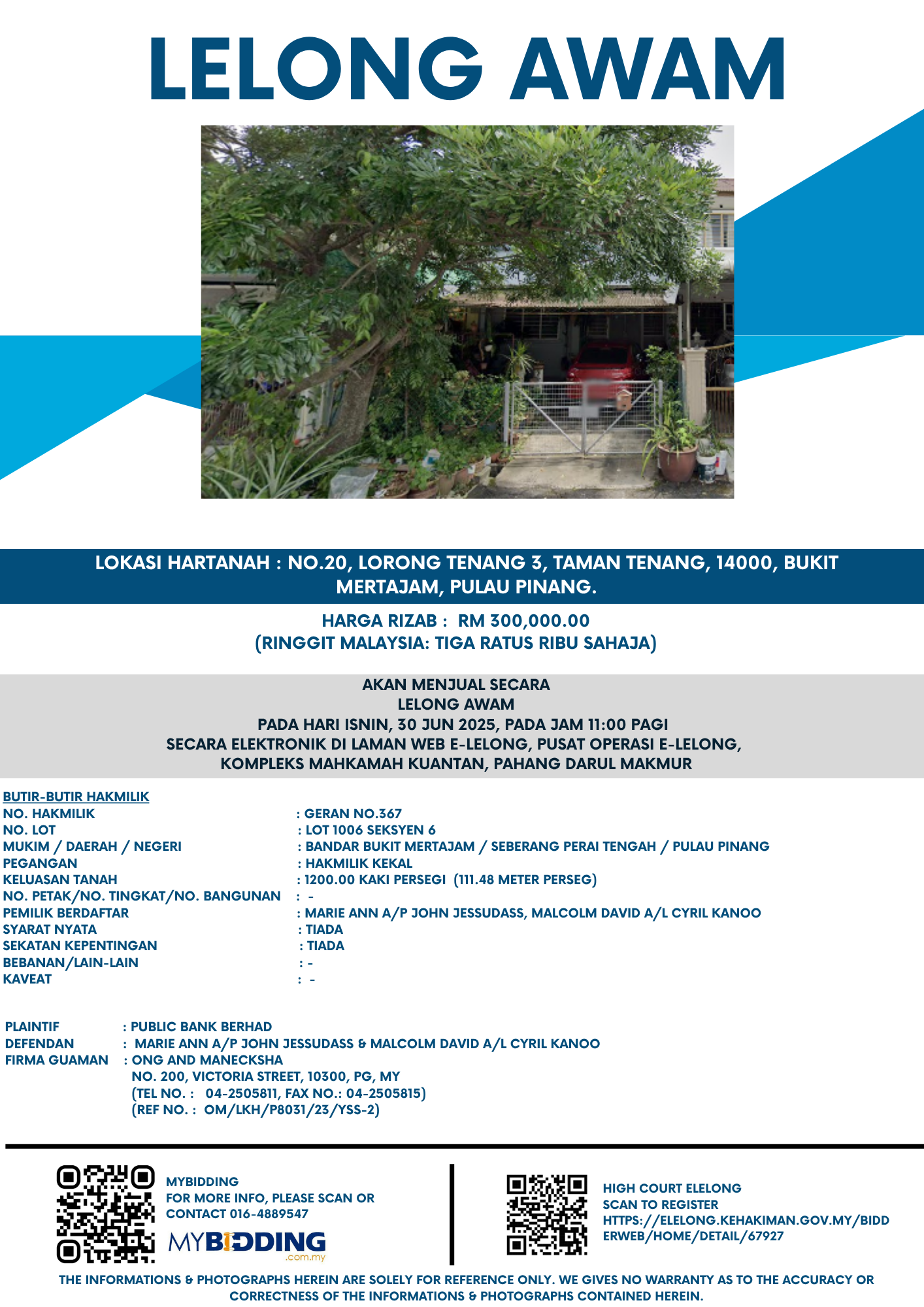 LELONG AWAM

LOKASI HARTANAH : NO.20, LORONG TENANG 3, TAMAN TENANG, 14000, BUKIT MERTAJAM, PULAU PINANG.

HARGA RIZAB : RM 300,000.00
(RINGGIT MALAYSIA: TIGA RATUS RIBU SAHAJA)

AKAN MENJUAL SECARA
LELONG AWAM
PADA HARI ISNIN, 30 JUN 2025, PADA JAM 11:00 PAGI
SECARA ELEKTRONIK DI LAMAN WEB E-LELONG, PUSAT OPERASI E-LELONG,
KOMPLEKS MAHKAMAH KUANTAN, PAHANG DARUL MAKMUR

BUTIR-BUTIR HAKMILIK
NO. HAKMILIK : GERAN NO.367
NO. LOT : LOT 1006 SEKSYEN 6
MUKIM / DAERAH / NEGERI : BANDAR BUKIT MERTAJAM / SEBERANG PERAI TENGAH / PULAU PINANG
PEGANGAN : HAKMILIK KEKAL
KELUASAN TANAH : 1200.00 KAKI PERSEGI (111.48 METER PERSEG)
NO. PETAK/NO. TINGKAT/NO. BANGUNAN : -
PEMILIK BERDAFTAR : MARIE ANN A/P JOHN JESSUDASS, MALCOLM DAVID A/L CYRIL KANOO
SYARAT NYATA : TIADA
SEKATAN KEPENTINGAN : TIADA
BEBANAN/LAIN-LAIN : -
KAVEAT : -

PLAINTIF : PUBLIC BANK BERHAD
DEFENDAN : MARIE ANN A/P JOHN JESSUDASS & MALCOLM DAVID A/L CYRIL KANOO
FIRMA GUAMAN : ONG AND MANECKSHA
NO. 200, VICTORIA STREET, 10300, PG, MY
(TEL NO. : 04-2505811, FAX NO.: 04-2505815)
(REF NO. : OM/LKH/P8031/23/YSS-2)

MYBIDDING
FOR MORE INFO, PLEASE SCAN OR CONTACT 016-4889547
MYBIDDING .com.my

HIGH COURT ELELONG
SCAN TO REGISTER
HTTPS://ELELONG.KEHAKIMAN.GOV.MY/BIDDERWEB/HOME/DETAIL/67927

THE INFORMATIONS & PHOTOGRAPHS HEREIN ARE SOLELY FOR REFERENCE ONLY. WE GIVES NO WARRANTY AS TO THE ACCURACY OR CORRECTNESS OF THE INFORMATIONS & PHOTOGRAPHS CONTAINED HEREIN.